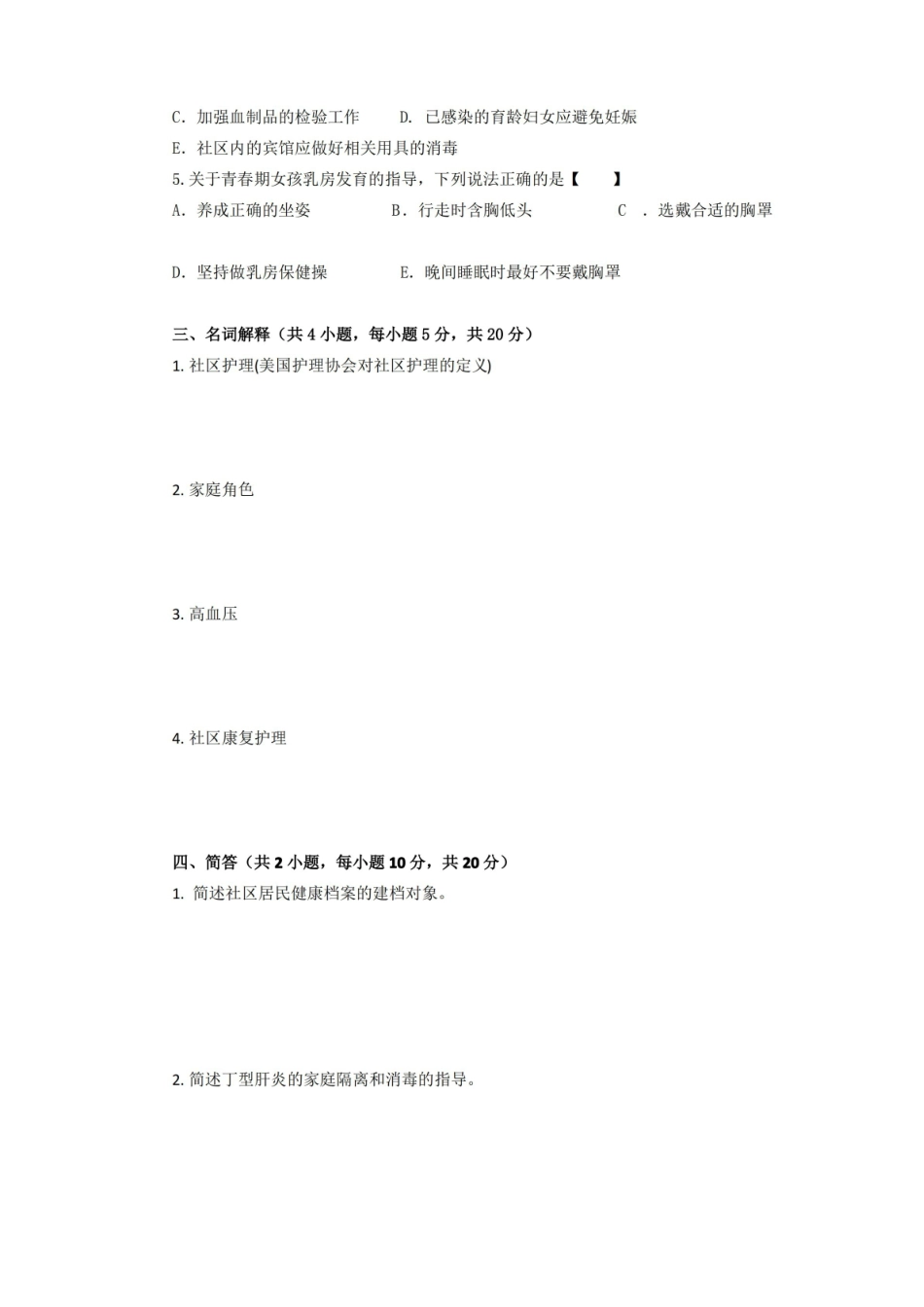 C. 加强血制品的检验工作　　D. 已感染的育龄妇女应避免妊娠

E. 社区内的宾馆应做好相关用具的消毒

5.关于青春期女孩乳房发育的指导，下列说法正确的是【　　】

A. 养成正确的坐姿　　B. 行走时含胸低头　　C . 选戴合适的胸罩

D. 坚持做乳房保健操　　E. 晚间睡眠时最好不要戴胸罩

三、名词解释（共 4 小题，每小题 5 分，共 20 分）

1. 社区护理(美国护理协会对社区护理的定义)

2. 家庭角色

3. 高血压

4. 社区康复护理

四、简答（共 2 小题，每小题 10 分，共 20 分）

1. 简述社区居民健康档案的建档对象。

2. 简述丁型肝炎的家庭隔离和消毒的指导。